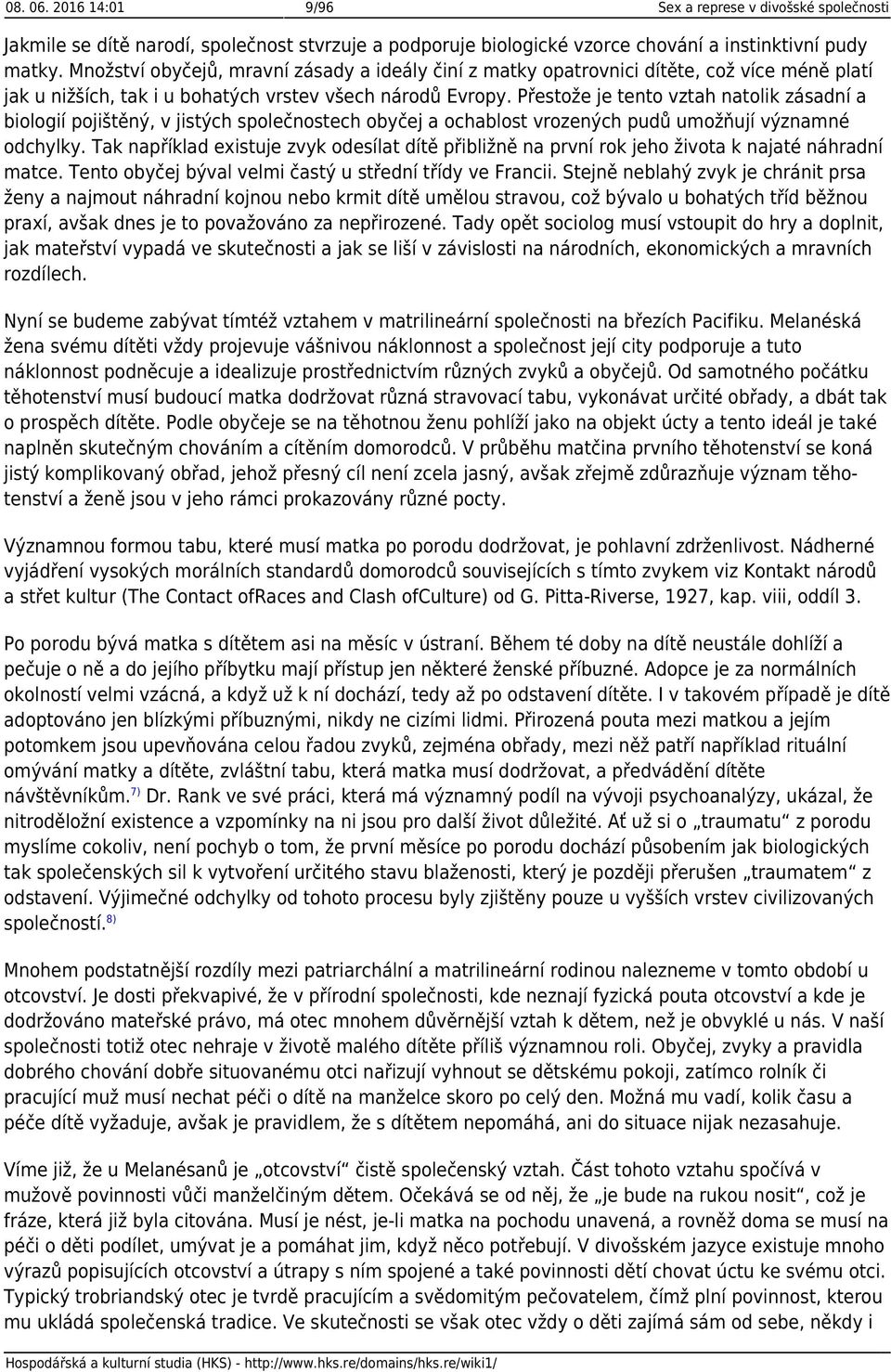 08. 06. 2016 14:01 9/96 Sex a represe v divošské společnosti

Jakmile se dítě narodí, společnost stvrzuje a podporuje biologické vzorce chování a instinktivní pudy matky. Množství obyčejů, mravní zásady a ideály činí z matky opatrovnici dítěte, což více méně platí jak u nižších, tak i u bohatých vrstev všech národů Evropy. Přestože je tento vztah natolik zásadní a biologií pojištěný, v jistých společnostech obyčej a ochablost vrozených pudů umožňují významné odchylky. Tak například existuje zvyk odesílat dítě přibližně na první rok jeho života k najaté náhradní matce. Tento obyčej býval velmi častý u střední třídy ve Francii. Stejně neblahý zvyk je chránit prsa ženy a najmout náhradní kojnou nebo krmit dítě umělou stravou, což bývalo u bohatých tříd běžnou praxí, avšak dnes je to považováno za nepřirozené. Tady opět sociolog musí vstoupit do hry a doplnit, jak mateřství vypadá ve skutečnosti a jak se liší v závislosti na národních, ekonomických a mravních rozdílech.

Nyní se budeme zabývat tímtéž vztahem v matrilineární společnosti na březích Pacifiku. Melanéská žena svému dítěti vždy projevuje vášnivou náklonnost a společnost její city podporuje a tuto náklonnost podněcuje a idealizuje prostřednictvím různých zvyků a obyčejů. Od samotného počátku těhotenství musí budoucí matka dodržovat různá stravovací tabu, vykonávat určité obřady, a dbát tak o prospěch dítěte. Podle obyčeje se na těhotnou ženu pohlíží jako na objekt úcty a tento ideál je také naplněn skutečným chováním a cítěním domorodců. V průběhu matčina prvního těhotenství se koná jistý komplikovaný obřad, jehož přesný cíl není zcela jasný, avšak zřejmě zdůrazňuje význam těhotenství a ženě jsou v jeho rámci prokazovány různé pocty.

Významnou formou tabu, které musí matka po porodu dodržovat, je pohlavní zdrženlivost. Nádherné vyjádření vysokých morálních standardů domorodců souvisejících s tímto zvykem viz Kontakt národů a střet kultur (The Contact ofRaces and Clash ofCulture) od G. Pitta-Riverse, 1927, kap. viii, oddíl 3.

Po porodu bývá matka s dítětem asi na měsíc v ústraní. Během té doby na dítě neustále dohlíží a pečuje o ně a do jejího příbytku mají přístup jen některé ženské příbuzné. Adopce je za normálních okolností velmi vzácná, a když už k ní dochází, tedy až po odstavení dítěte. I v takovém případě je dítě adoptováno jen blízkými příbuznými, nikdy ne cizími lidmi. Přirozená pouta mezi matkou a jejím potomkem jsou upevňována celou řadou zvyků, zejména obřady, mezi něž patří například rituální omývání matky a dítěte, zvláštní tabu, která matka musí dodržovat, a předvádění dítěte návštěvníkům.$^{7)}$ Dr. Rank ve své práci, která má významný podíl na vývoji psychoanalýzy, ukázal, že nitroděložní existence a vzpomínky na ni jsou pro další život důležité. Ať už si o „traumatu“ z porodu myslíme cokoliv, není pochyb o tom, že první měsíce po porodu dochází působením jak biologických tak společenských sil k vytvoření určitého stavu blaženosti, který je později přerušen „traumatem“ z odstavení. Výjimečné odchylky od tohoto procesu byly zjištěny pouze u vyšších vrstev civilizovaných společností.$^{8)}$

Mnohem podstatnější rozdíly mezi patriarchální a matrilineární rodinou nalezneme v tomto období u otcovství. Je dosti překvapivé, že v přírodní společnosti, kde neznají fyzická pouta otcovství a kde je dodržováno mateřské právo, má otec mnohem důvěrnější vztah k dětem, než je obvyklé u nás. V naší společnosti totiž otec nehraje v životě malého dítěte příliš významnou roli. Obyčej, zvyky a pravidla dobrého chování dobře situovanému otci nařizují vyhnout se dětskému pokoji, zatímco rolník či pracující muž musí nechat péči o dítě na manželce skoro po celý den. Možná mu vadí, kolik času a péče dítě vyžaduje, avšak je pravidlem, že s dítětem nepomáhá, ani do situace nijak nezasahuje.

Víme již, že u Melanésanů je „otcovství“ čistě společenský vztah. Část tohoto vztahu spočívá v mužově povinnosti vůči manželčiným dětem. Očekává se od něj, že „je bude na rukou nosit“, což je fráze, která již byla citována. Musí je nést, je-li matka na pochodu unavená, a rovněž doma se musí na péči o děti podílet, umývat je a pomáhat jim, když něco potřebují. V divošském jazyce existuje mnoho výrazů popisujících otcovství a útrapy s ním spojené a také povinnosti dětí chovat úctu ke svému otci. Typický trobriandský otec je tvrdě pracujícím a svědomitým pečovatelem, čímž plní povinnost, kterou mu ukládá společenská tradice. Ve skutečnosti se však otec vždy o děti zajímá sám od sebe, někdy i

Hospodářská a kulturní studia (HKS) - http://www.hks.re/domains/hks.re/wiki1/